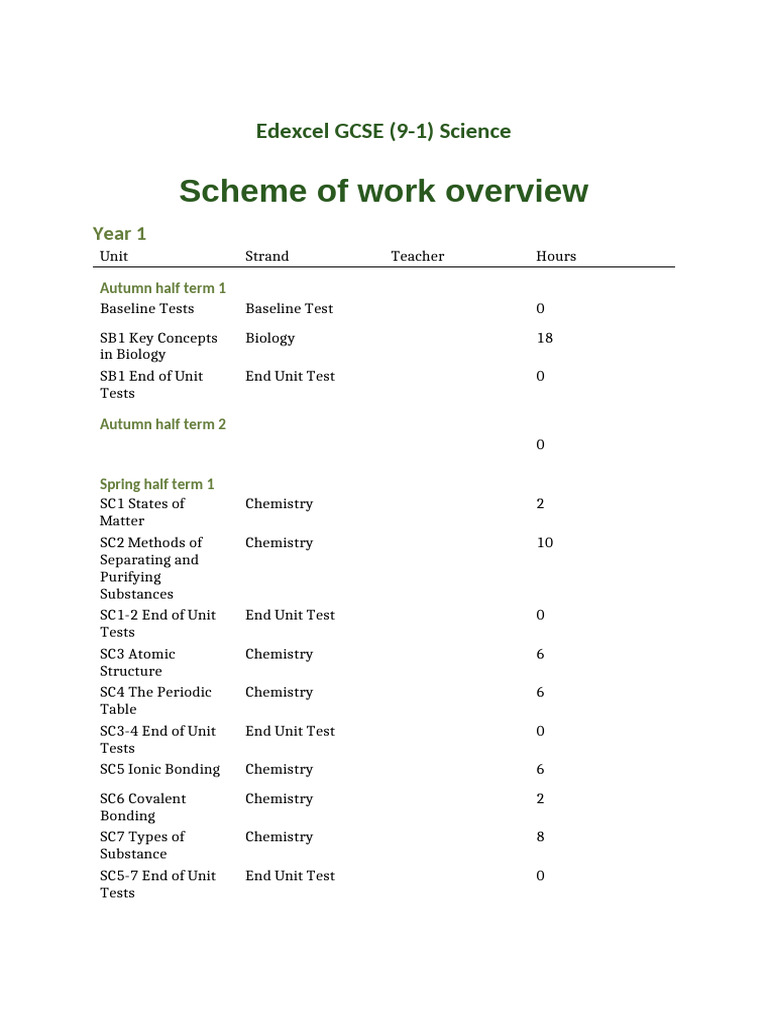 Edexcel GCSE (9-1) Science

Scheme of work overview

Year 1

| Unit | Strand | Teacher | Hours |
|---|---|---|---|
| Autumn half term 1 | | | |
| Baseline Tests | Baseline Test | | 0 |
| SB1 Key Concepts in Biology | Biology | | 18 |
| SB1 End of Unit Tests | End Unit Test | | 0 |
| Autumn half term 2 | | | |
| | | | 0 |
| Spring half term 1 | | | |
| SC1 States of Matter | Chemistry | | 2 |
| SC2 Methods of Separating and Purifying Substances | Chemistry | | 10 |
| SC1-2 End of Unit Tests | End Unit Test | | 0 |
| SC3 Atomic Structure | Chemistry | | 6 |
| SC4 The Periodic Table | Chemistry | | 6 |
| SC3-4 End of Unit Tests | End Unit Test | | 0 |
| SC5 Ionic Bonding | Chemistry | | 6 |
| SC6 Covalent Bonding | Chemistry | | 2 |
| SC7 Types of Substance | Chemistry | | 8 |
| SC5-7 End of Unit Tests | End Unit Test | | 0 |